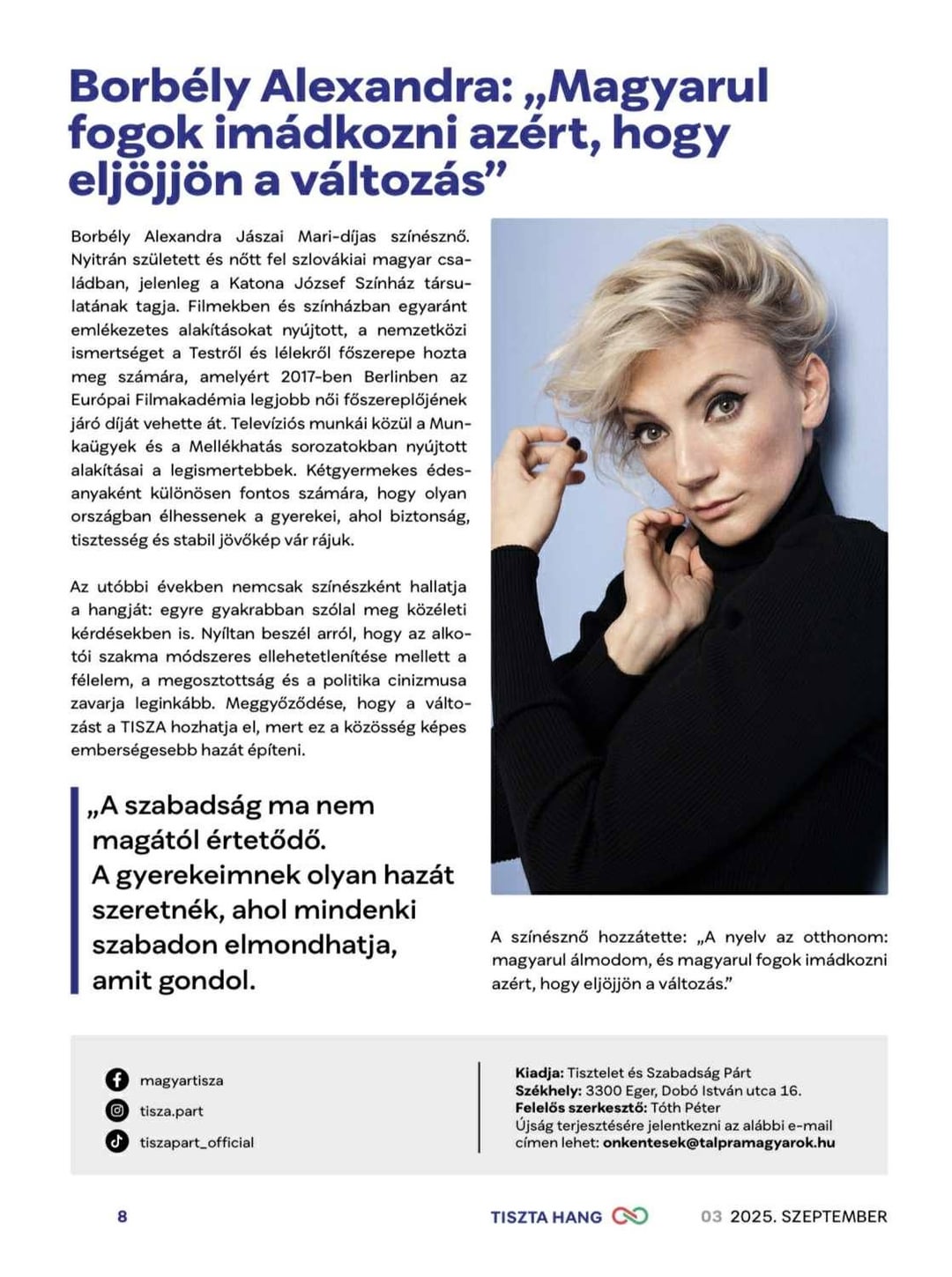 Borbély Alexandra: „Magyarul fogok imádkozni azért, hogy eljöjjön a változás”

Borbély Alexandra Jászai Mari-díjas színésznő. Nyitrán született és nőtt fel szlovákiai magyar családban, jelenleg a Katona József Színház társulatának tagja. Filmekben és színházban egyaránt emlékezetes alakításokat nyújtott, a nemzetközi ismertséget a Testről és lélekről főszerepe hozta meg számára, amelyért 2017-ben Berlinben az Európai Filmakadémia legjobb női főszereplőjének járó díját vehette át. Televíziós munkái közül a Munkaügyek és a Mellékhatás sorozatokban nyújtott alakításai a legismertebbek. Kétgyermekes édesanyaként különösen fontos számára, hogy olyan országban élhessenek a gyerekei, ahol biztonság, tisztesség és stabil jövőkép vár rájuk.

Az utóbbi években nemcsak színészként hallatja a hangját: egyre gyakrabban szólal meg közéleti kérdésekben is. Nyíltan beszél arról, hogy az alkotói szakma módszeres ellehetetlenítése mellett a félelem, a megosztottság és a politika cinizmusa zavarja leginkább. Meggyőződése, hogy a változást a TISZA hozhatja el, mert ez a közösség képes emberségesebb hazát építeni.

„A szabadság ma nem magától értetődő. A gyerekeimnek olyan hazát szeretnék, ahol mindenki szabadon elmondhatja, amit gondol.

A színésznő hozzátette: „A nyelv az otthonom: magyarul álmodom, és magyarul fogok imádkozni azért, hogy eljöjjön a változás.”

magyartisza
tisza.part
tiszapart_official

Kiadja: Tisztelet és Szabadság Párt
Székhely: 3300 Eger, Dobó István utca 16.
Felelős szerkesztő: Tóth Péter
Újság terjesztésére jelentkezni az alábbi e-mail címen lehet: onkentesek@talpramagyarok.hu

8 TISZTA HANG 03 2025. SZEPTEMBER